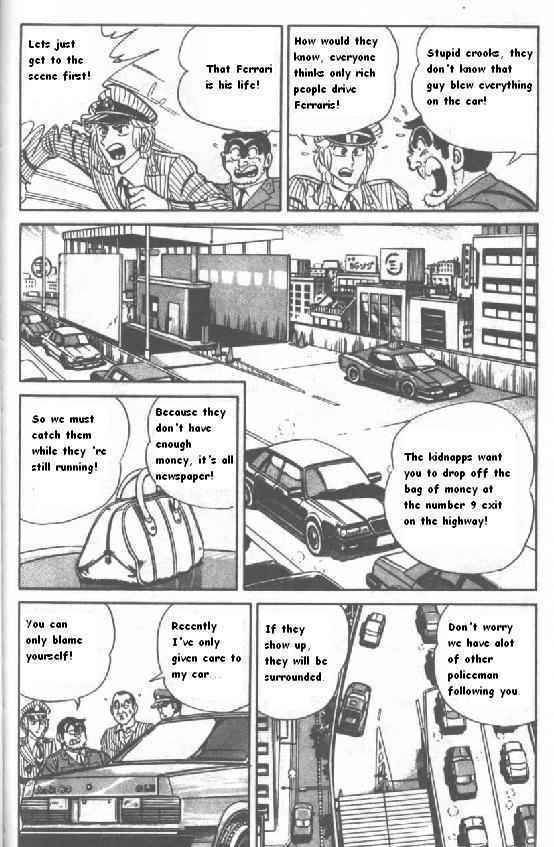 Lets just get to the scene first!

That Ferrari is his life!

How would they know, everyone thinks only rich people drive Ferraris!

Stupid crooks, they don't know that guy blew everything on the car!

So we must catch them while they 're still running!

Because they don't have enough money, it's all newspaper!

The kidnapps want you to drop off the bag of money at the number 9 exit on the highway!

You can only blame yourself!

Recently I've only given care to my car...

If they show up, they will be surrounded.

Don't worry we have alot of other policeman following you.